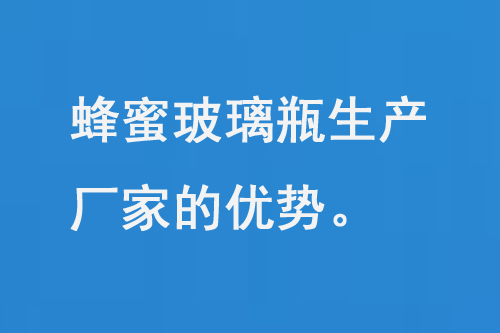 蜂蜜玻璃瓶生产厂家的优势。